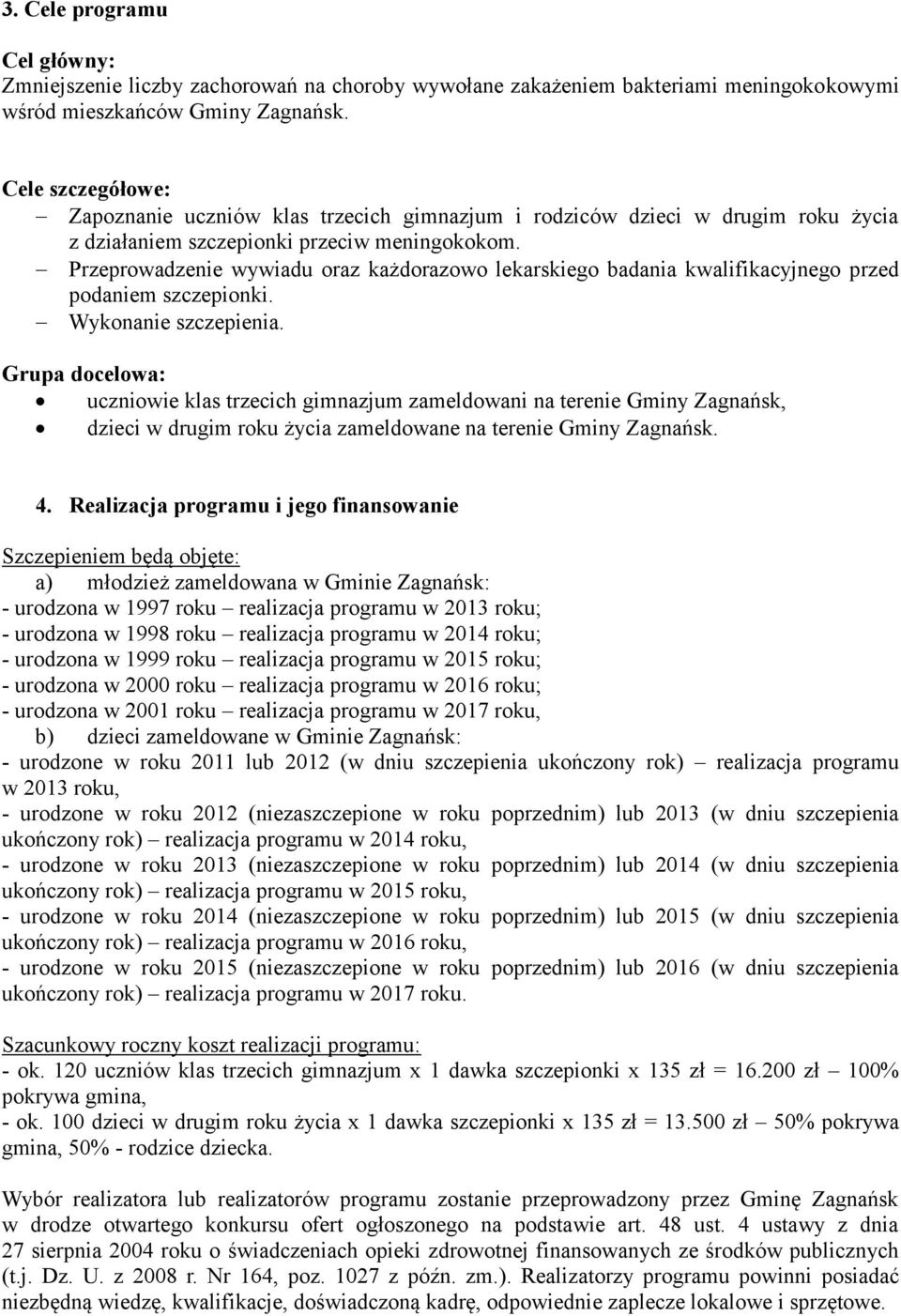 3. Cele programu

Cel główny:
Zmniejszenie liczby zachorowań na choroby wywołane zakażeniem bakteriami meningokokowymi wśród mieszkańców Gminy Zagnańsk.

Cele szczegółowe:
– Zapoznanie uczniów klas trzecich gimnazjum i rodziców dzieci w drugim roku życia z działaniem szczepionki przeciw meningokokom.
– Przeprowadzenie wywiadu oraz każdorazowo lekarskiego badania kwalifikacyjnego przed podaniem szczepionki.
– Wykonanie szczepienia.

Grupa docelowa:
• uczniowie klas trzecich gimnazjum zameldowani na terenie Gminy Zagnańsk,
• dzieci w drugim roku życia zameldowane na terenie Gminy Zagnańsk.

4. Realizacja programu i jego finansowanie

Szczepieniem będą objęte:
a) młodzież zameldowana w Gminie Zagnańsk:
- urodzona w 1997 roku – realizacja programu w 2013 roku;
- urodzona w 1998 roku – realizacja programu w 2014 roku;
- urodzona w 1999 roku – realizacja programu w 2015 roku;
- urodzona w 2000 roku – realizacja programu w 2016 roku;
- urodzona w 2001 roku – realizacja programu w 2017 roku,
b) dzieci zameldowane w Gminie Zagnańsk:
- urodzone w roku 2011 lub 2012 (w dniu szczepienia ukończony rok) – realizacja programu w 2013 roku,
- urodzone w roku 2012 (niezaszczepione w roku poprzednim) lub 2013 (w dniu szczepienia ukończony rok) – realizacja programu w 2014 roku,
- urodzone w roku 2013 (niezaszczepione w roku poprzednim) lub 2014 (w dniu szczepienia ukończony rok) – realizacja programu w 2015 roku,
- urodzone w roku 2014 (niezaszczepione w roku poprzednim) lub 2015 (w dniu szczepienia ukończony rok) – realizacja programu w 2016 roku,
- urodzone w roku 2015 (niezaszczepione w roku poprzednim) lub 2016 (w dniu szczepienia ukończony rok) – realizacja programu w 2017 roku.

Szacunkowy roczny koszt realizacji programu:
- ok. 120 uczniów klas trzecich gimnazjum x 1 dawka szczepionki x 135 zł = 16.200 zł – 100% pokrywa gmina,
- ok. 100 dzieci w drugim roku życia x 1 dawka szczepionki x 135 zł = 13.500 zł – 50% pokrywa gmina, 50% - rodzice dziecka.

Wybór realizatora lub realizatorów programu zostanie przeprowadzony przez Gminę Zagnańsk w drodze otwartego konkursu ofert ogłoszonego na podstawie art. 48 ust. 4 ustawy z dnia 27 sierpnia 2004 roku o świadczeniach opieki zdrowotnej finansowanych ze środków publicznych (t.j. Dz. U. z 2008 r. Nr 164, poz. 1027 z późn. zm.). Realizatorzy programu powinni posiadać niezbędną wiedzę, kwalifikacje, doświadczoną kadrę, odpowiednie zaplecze lokalowe i sprzętowe.